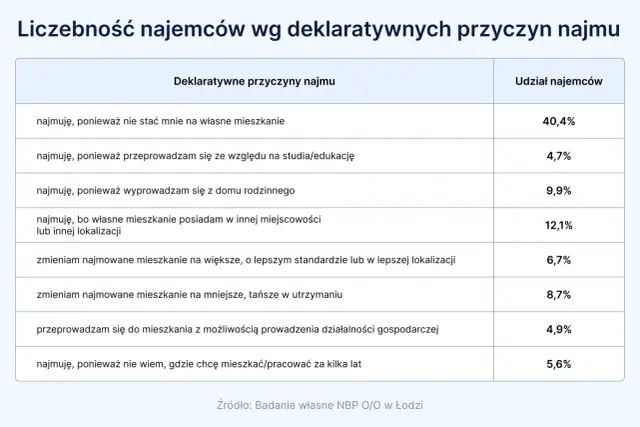 Liczebność najemców wg deklaratywnych przyczyn najmu

| Deklaratywne przyczyny najmu | Udział najemców |
|---|---|
| najmuję, ponieważ nie stać mnie na własne mieszkanie | 40,4% |
| najmuję, ponieważ przeprowadzam się ze względu na studia/edukację | 4,7% |
| najmuję, ponieważ wyprowadzam się z domu rodzinnego | 9,9% |
| najmuję, bo własne mieszkanie posiadam w innej miejscowości lub innej lokalizacji | 12,1% |
| zmieniam najmowane mieszkanie na większe, o lepszym standardzie lub w lepszej lokalizacji | 6,7% |
| zmieniam najmowane mieszkanie na mniejsze, tańsze w utrzymaniu | 8,7% |
| przeprowadzam się do mieszkania z możliwością prowadzenia działalności gospodarczej | 4,9% |
| najmuję, ponieważ nie wiem, gdzie chcę mieszkać/pracować za kilka lat | 5,6% |

Źródło: Badanie własne NBP O/O w Łodzi